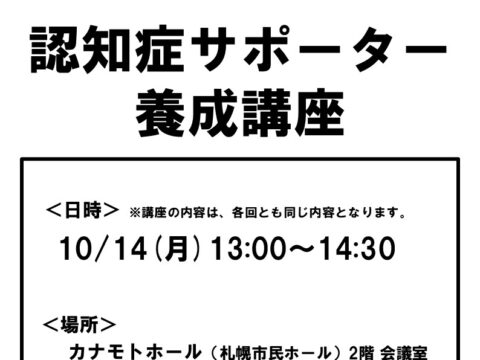 認知症サポーター
養成講座

＜日時＞ ※講座の内容は、各回とも同じ内容となります。

10/14（月）13:00～14:30

＜場所＞
カナモトホール（札幌市民ホール）2階 会議室